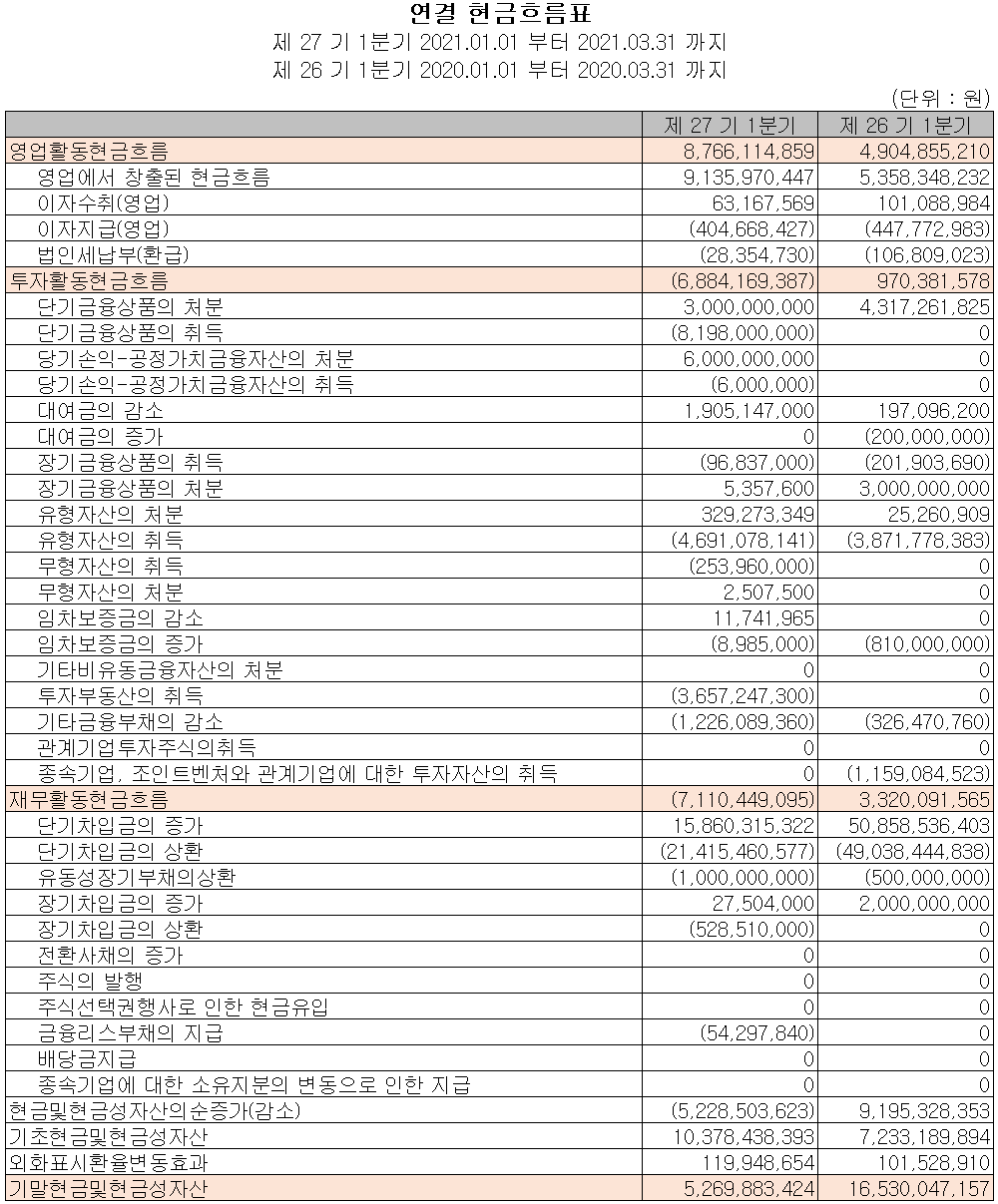 연결 현금흐름표
제 27 기 1분기 2021.01.01 부터 2021.03.31 까지
제 26 기 1분기 2020.01.01 부터 2020.03.31 까지
(단위 : 원)

| | 제 27 기 1분기 | 제 26 기 1분기 |
|---|---|---|
| 영업활동현금흐름 | 8,766,114,859 | 4,904,855,210 |
| 영업에서 창출된 현금흐름 | 9,135,970,447 | 5,358,348,232 |
| 이자수취(영업) | 63,167,569 | 101,088,984 |
| 이자지급(영업) | (404,668,427) | (447,772,983) |
| 법인세납부(환급) | (28,354,730) | (106,809,023) |
| 투자활동현금흐름 | (6,884,169,387) | 970,381,578 |
| 단기금융상품의 처분 | 3,000,000,000 | 4,317,261,825 |
| 단기금융상품의 취득 | (8,198,000,000) | 0 |
| 당기손익-공정가치금융자산의 처분 | 6,000,000,000 | 0 |
| 당기손익-공정가치금융자산의 취득 | (6,000,000) | 0 |
| 대여금의 감소 | 1,905,147,000 | 197,096,200 |
| 대여금의 증가 | 0 | (200,000,000) |
| 장기금융상품의 취득 | (96,837,000) | (201,903,690) |
| 장기금융상품의 처분 | 5,357,600 | 3,000,000,000 |
| 유형자산의 처분 | 329,273,349 | 25,260,909 |
| 유형자산의 취득 | (4,691,078,141) | (3,871,778,383) |
| 무형자산의 취득 | (253,960,000) | 0 |
| 무형자산의 처분 | 2,507,500 | 0 |
| 임차보증금의 감소 | 11,741,965 | 0 |
| 임차보증금의 증가 | (8,985,000) | (810,000,000) |
| 기타비유동금융자산의 처분 | 0 | 0 |
| 투자부동산의 취득 | (3,657,247,300) | 0 |
| 기타금융부채의 감소 | (1,226,089,360) | (326,470,760) |
| 관계기업투자주식의취득 | 0 | 0 |
| 종속기업, 조인트벤처와 관계기업에 대한 투자자산의 취득 | 0 | (1,159,084,523) |
| 재무활동현금흐름 | (7,110,449,095) | 3,320,091,565 |
| 단기차입금의 증가 | 15,860,315,322 | 50,858,536,403 |
| 단기차입금의 상환 | (21,415,460,577) | (49,038,444,838) |
| 유동성장기부채의상환 | (1,000,000,000) | (500,000,000) |
| 장기차입금의 증가 | 27,504,000 | 2,000,000,000 |
| 장기차입금의 상환 | (528,510,000) | 0 |
| 전환사채의 증가 | 0 | 0 |
| 주식의 발행 | 0 | 0 |
| 주식선택권행사로 인한 현금유입 | 0 | 0 |
| 금융리스부채의 지급 | (54,297,840) | 0 |
| 배당금지급 | 0 | 0 |
| 종속기업에 대한 소유지분의 변동으로 인한 지급 | 0 | 0 |
| 현금및현금성자산의순증가(감소) | (5,228,503,623) | 9,195,328,353 |
| 기초현금및현금성자산 | 10,378,438,393 | 7,233,189,894 |
| 외화표시환율변동효과 | 119,948,654 | 101,528,910 |
| 기말현금및현금성자산 | 5,269,883,424 | 16,530,047,157 |